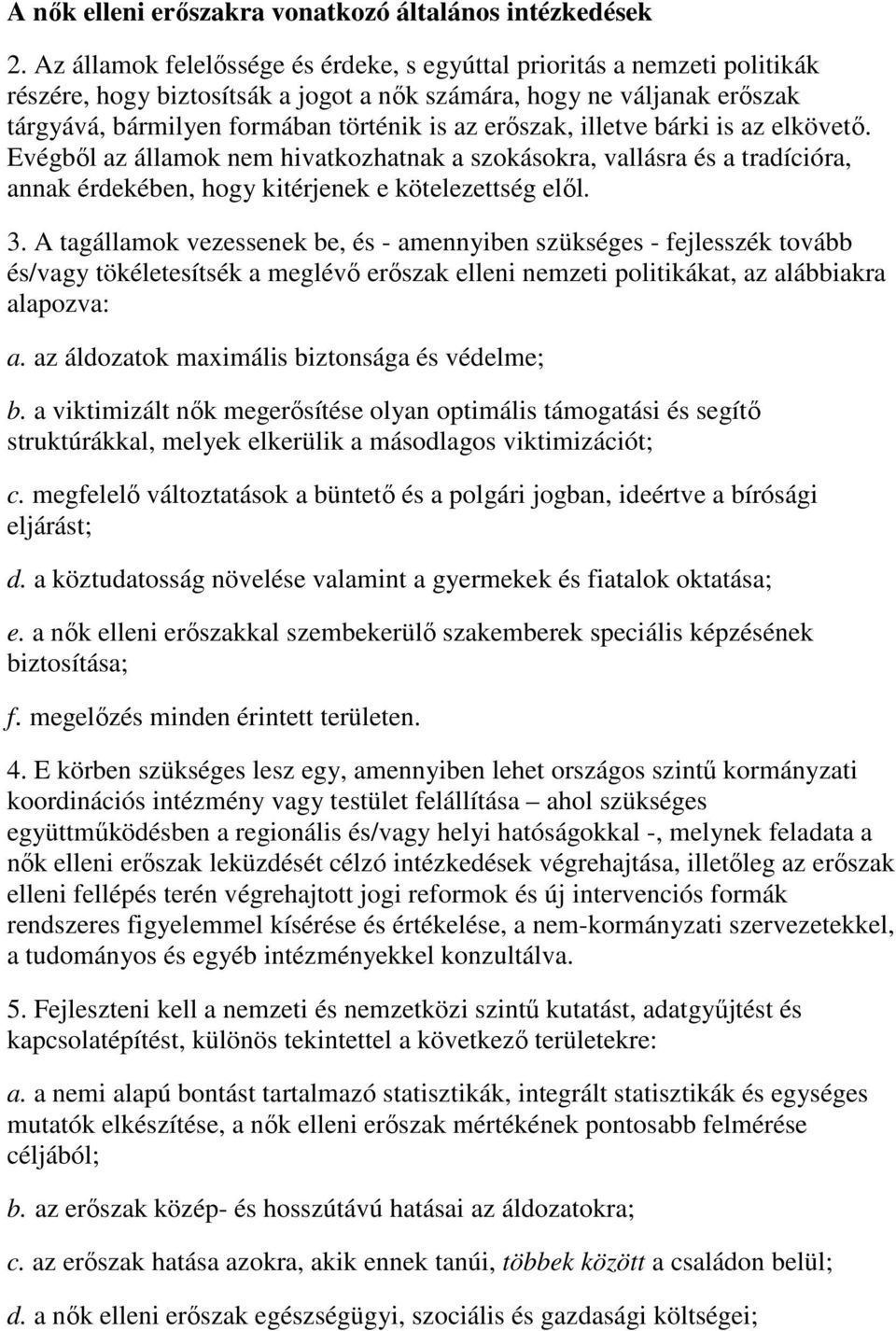 A nők elleni erőszakra vonatkozó általános intézkedések

2. Az államok felelőssége és érdeke, s egyúttal prioritás a nemzeti politikák részére, hogy biztosítsák a jogot a nők számára, hogy ne váljanak erőszak tárgyává, bármilyen formában történik is az erőszak, illetve bárki is az elkövető. Evégből az államok nem hivatkozhatnak a szokásokra, vallásra és a tradícióra, annak érdekében, hogy kitérjenek e kötelezettség elől.

3. A tagállamok vezessenek be, és - amennyiben szükséges - fejlesszék tovább és/vagy tökéletesítsék a meglévő erőszak elleni nemzeti politikákat, az alábbiakra alapozva:

a. az áldozatok maximális biztonsága és védelme;

b. a viktimizált nők megerősítése olyan optimális támogatási és segítő struktúrákkal, melyek elkerülik a másodlagos viktimizációt;

c. megfelelő változtatások a büntető és a polgári jogban, ideértve a bírósági eljárást;

d. a köztudatosság növelése valamint a gyermekek és fiatalok oktatása;

e. a nők elleni erőszakkal szembekerülő szakemberek speciális képzésének biztosítása;

f. megelőzés minden érintett területen.

4. E körben szükséges lesz egy, amennyiben lehet országos szintű kormányzati koordinációs intézmény vagy testület felállítása – ahol szükséges együttműködésben a regionális és/vagy helyi hatóságokkal -, melynek feladata a nők elleni erőszak leküzdését célzó intézkedések végrehajtása, illetőleg az erőszak elleni fellépés terén végrehajtott jogi reformok és új intervenciós formák rendszeres figyelemmel kísérése és értékelése, a nem-kormányzati szervezetekkel, a tudományos és egyéb intézményekkel konzultálva.

5. Fejleszteni kell a nemzeti és nemzetközi szintű kutatást, adatgyűjtést és kapcsolatépítést, különös tekintettel a következő területekre:

a. a nemi alapú bontást tartalmazó statisztikák, integrált statisztikák és egységes mutatók elkészítése, a nők elleni erőszak mértékének pontosabb felmérése céljából;

b. az erőszak közép- és hosszútávú hatásai az áldozatokra;

c. az erőszak hatása azokra, akik ennek tanúi, többek között a családon belül;

d. a nők elleni erőszak egészségügyi, szociális és gazdasági költségei;